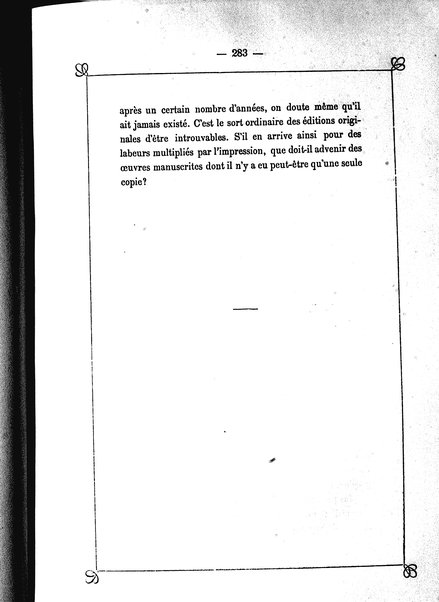 — 283 —

après un certain nombre d'années, on doute même qu'il ait jamais existé. C'est le sort ordinaire des éditions originales d'être introuvables. S'il en arrive ainsi pour des labeurs multipliés par l'impression, que doit-il advenir des œuvres manuscrites dont il n'y a eu peut-être qu'une seule copie?